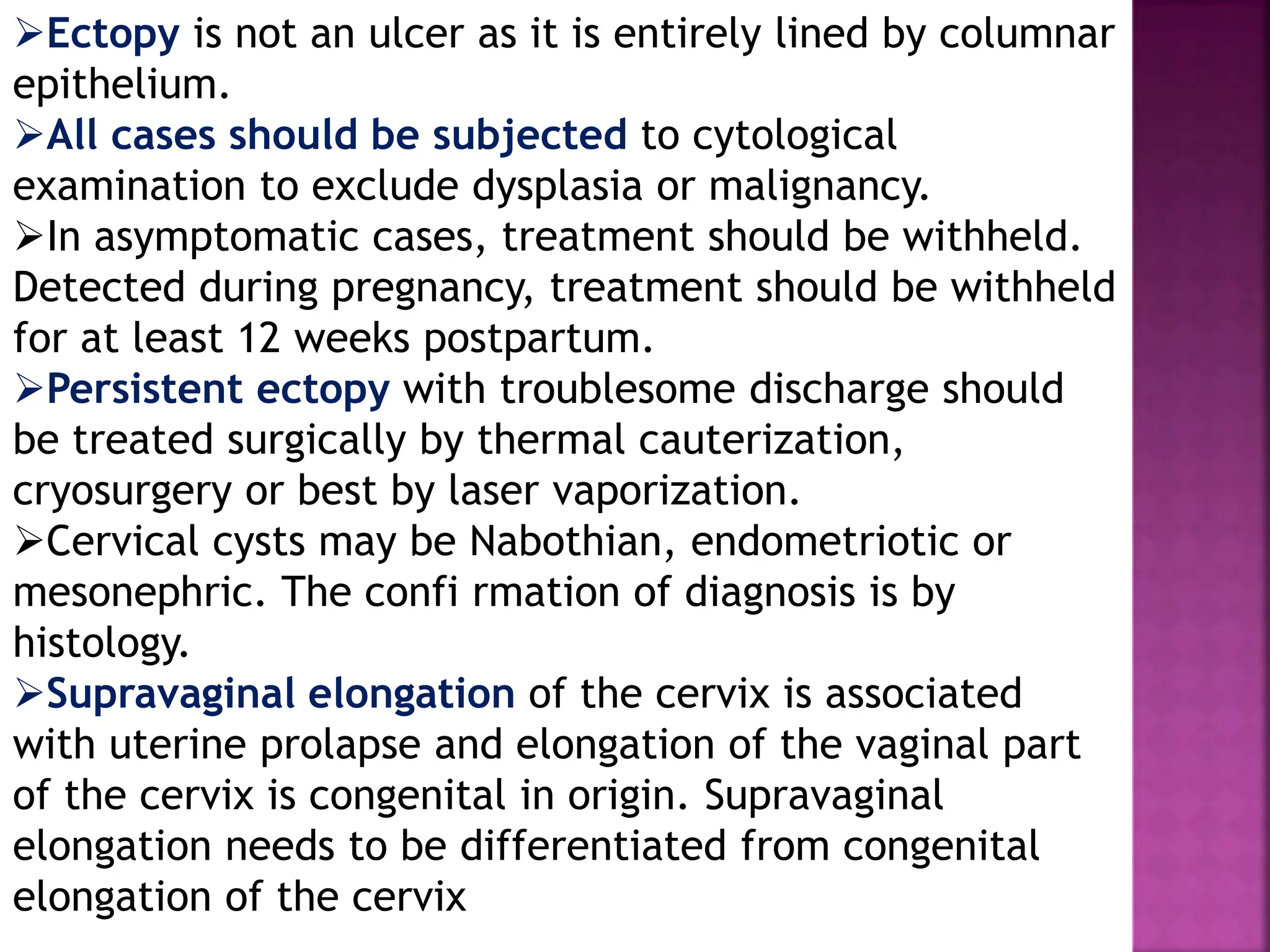 ➢Ectopy is not an ulcer as it is entirely lined by columnar epithelium.

➢All cases should be subjected to cytological examination to exclude dysplasia or malignancy.

➢In asymptomatic cases, treatment should be withheld. Detected during pregnancy, treatment should be withheld for at least 12 weeks postpartum.

➢Persistent ectopy with troublesome discharge should be treated surgically by thermal cauterization, cryosurgery or best by laser vaporization.

➢Cervical cysts may be Nabothian, endometriotic or mesonephric. The confi rmation of diagnosis is by histology.

➢Supravaginal elongation of the cervix is associated with uterine prolapse and elongation of the vaginal part of the cervix is congenital in origin. Supravaginal elongation needs to be differentiated from congenital elongation of the cervix